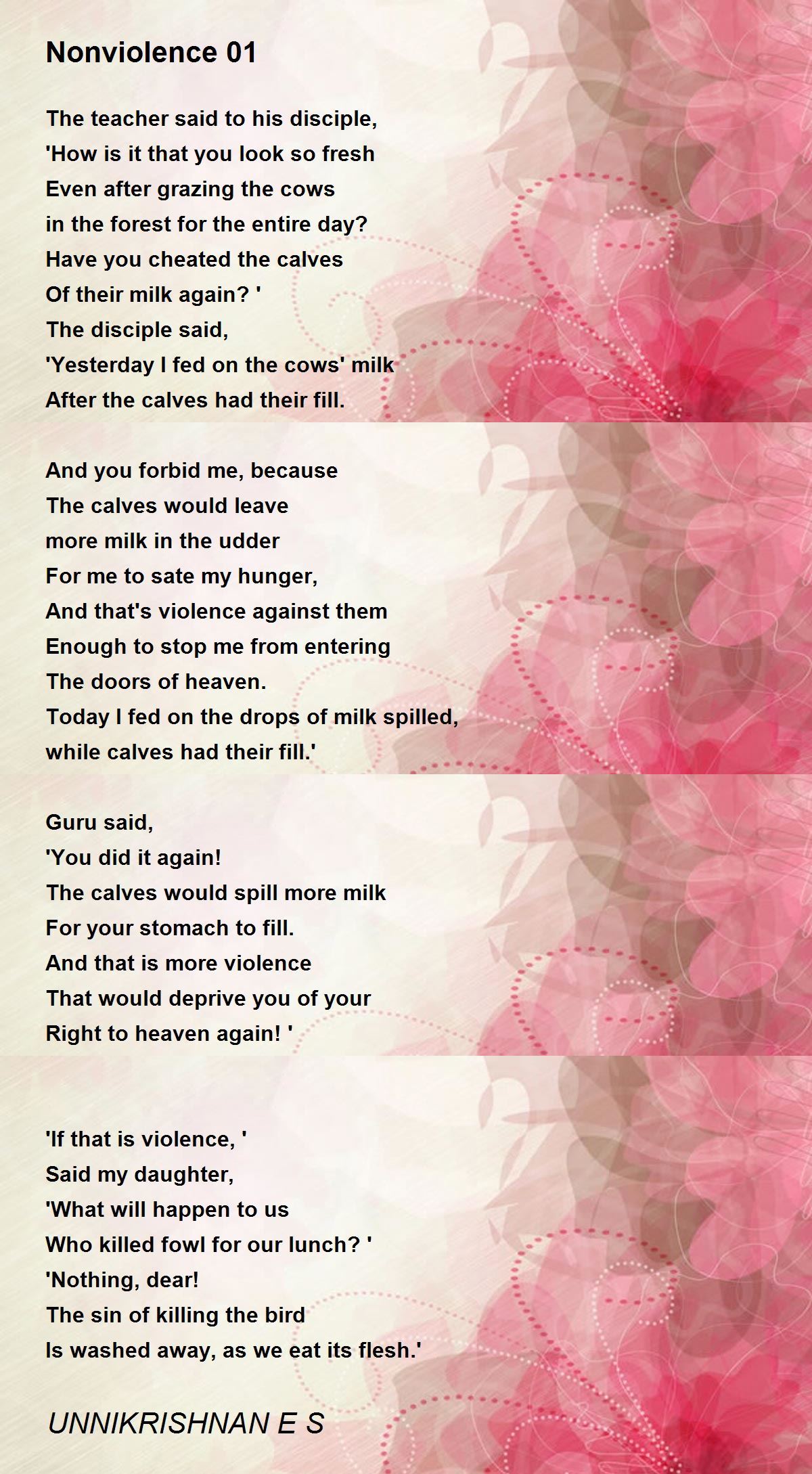 Nonviolence 01

The teacher said to his disciple,
'How is it that you look so fresh
Even after grazing the cows
in the forest for the entire day?
Have you cheated the calves
Of their milk again? '
The disciple said,
'Yesterday I fed on the cows' milk
After the calves had their fill.

And you forbid me, because
The calves would leave
more milk in the udder
For me to sate my hunger,
And that's violence against them
Enough to stop me from entering
The doors of heaven.
Today I fed on the drops of milk spilled,
while calves had their fill.'

Guru said,
'You did it again!
The calves would spill more milk
For your stomach to fill.
And that is more violence
That would deprive you of your
Right to heaven again! '

'If that is violence, '
Said my daughter,
'What will happen to us
Who killed fowl for our lunch? '
'Nothing, dear!
The sin of killing the bird
Is washed away, as we eat its flesh.'

UNNIKRISHNAN E S